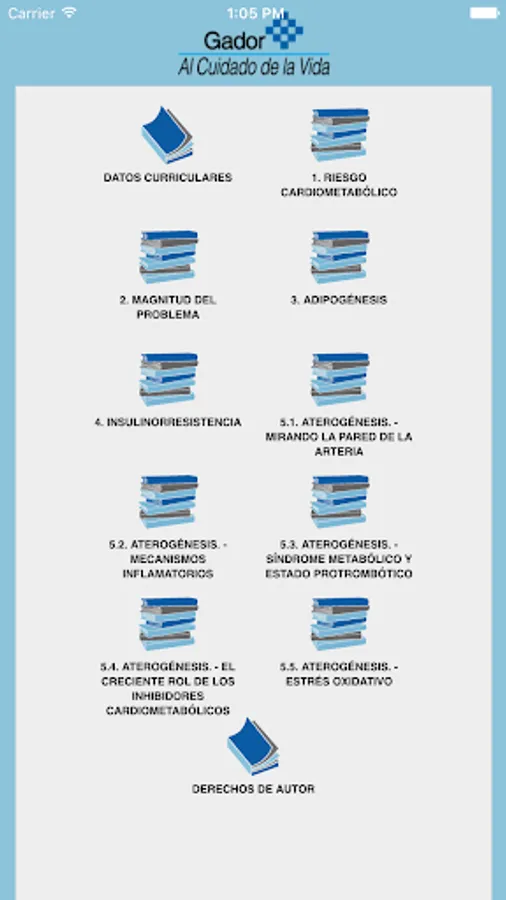 Carrier 1:05 PM

Gador
Al Cuidado de la Vida

DATOS CURRICULARES

1. RIESGO CARDIOMETABÓLICO

2. MAGNITUD DEL PROBLEMA

3. ADIPOGÉNESIS

4. INSULINORRESISTENCIA

5.1. ATEROGÉNESIS. - MIRANDO LA PARED DE LA ARTERIA

5.2. ATEROGÉNESIS. - MECANISMOS INFLAMATORIOS

5.3. ATEROGÉNESIS. - SÍNDROME METABÓLICO Y ESTADO PROTROMBÓTICO

5.4. ATEROGÉNESIS. - EL CRECIENTE ROL DE LOS INHIBIDORES CARDIOMETABÓLICOS

5.5. ATEROGÉNESIS. - ESTRÉS OXIDATIVO

DERECHOS DE AUTOR